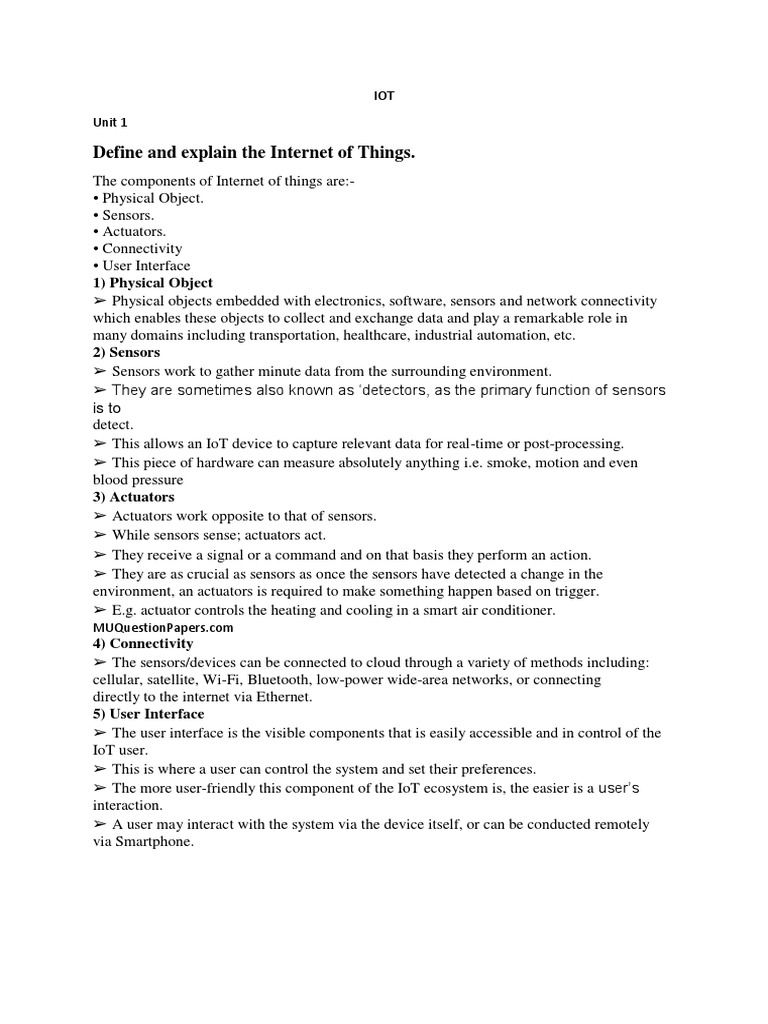 IOT

Unit 1

Define and explain the Internet of Things.

The components of Internet of things are:-
• Physical Object.
• Sensors.
• Actuators.
• Connectivity
• User Interface
1) Physical Object
➢ Physical objects embedded with electronics, software, sensors and network connectivity which enables these objects to collect and exchange data and play a remarkable role in many domains including transportation, healthcare, industrial automation, etc.
2) Sensors
➢ Sensors work to gather minute data from the surrounding environment.
➢ They are sometimes also known as 'detectors, as the primary function of sensors is to
detect.
➢ This allows an IoT device to capture relevant data for real-time or post-processing.
➢ This piece of hardware can measure absolutely anything i.e. smoke, motion and even blood pressure
3) Actuators
➢ Actuators work opposite to that of sensors.
➢ While sensors sense; actuators act.
➢ They receive a signal or a command and on that basis they perform an action.
➢ They are as crucial as sensors as once the sensors have detected a change in the environment, an actuators is required to make something happen based on trigger.
➢ E.g. actuator controls the heating and cooling in a smart air conditioner.
MUQuestionPapers.com
4) Connectivity
➢ The sensors/devices can be connected to cloud through a variety of methods including: cellular, satellite, Wi-Fi, Bluetooth, low-power wide-area networks, or connecting directly to the internet via Ethernet.
5) User Interface
➢ The user interface is the visible components that is easily accessible and in control of the IoT user.
➢ This is where a user can control the system and set their preferences.
➢ The more user-friendly this component of the IoT ecosystem is, the easier is a user's interaction.
➢ A user may interact with the system via the device itself, or can be conducted remotely via Smartphone.